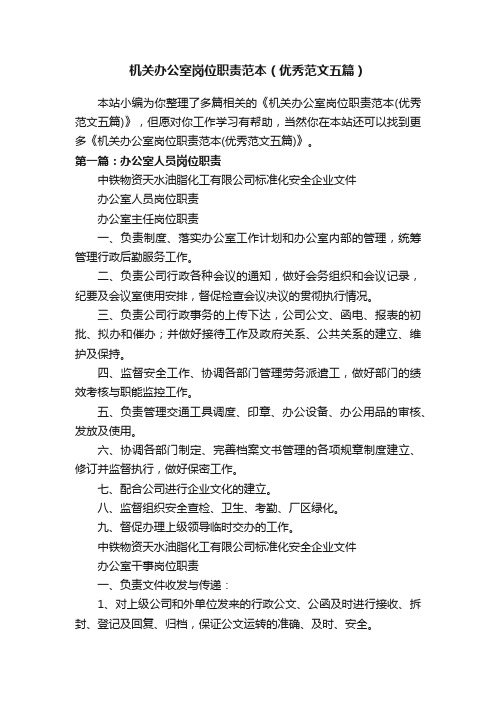 机关办公室岗位职责范本（优秀范文五篇）

本站小编为你整理了多篇相关的《机关办公室岗位职责范本(优秀范文五篇)》，但愿对你工作学习有帮助，当然你在本站还可以找到更多《机关办公室岗位职责范本(优秀范文五篇)》。

第一篇：办公室人员岗位职责

中铁物资天水油脂化工有限公司标准化安全企业文件

办公室人员岗位职责

办公室主任岗位职责

一、负责制度、落实办公室工作计划和办公室内部的管理，统筹管理行政后勤服务工作。

二、负责公司行政各种会议的通知，做好会务组织和会议记录，纪要及会议室使用安排，督促检查会议决议的贯彻执行情况。

三、负责公司行政事务的上传下达，公司公文、函电、报表的初批、拟办和催办；并做好接待工作及政府关系、公共关系的建立、维护及保持。

四、监督安全工作、协调各部门管理劳务派遣工，做好部门的绩效考核与职能监控工作。

五、负责管理交通工具调度、印章、办公设备、办公用品的审核、发放及使用。

六、协调各部门制定、完善档案文书管理的各项规章制度建立、修订并监督执行，做好保密工作。

七、配合公司进行企业文化的建立。

八、监督组织安全查检、卫生、考勤、厂区绿化。

九、督促办理上级领导临时交办的工作。

中铁物资天水油脂化工有限公司标准化安全企业文件

办公室干事岗位职责

一、负责文件收发与传递：

1、对上级公司和外单位发来的行政公文、公函及时进行接收、拆封、登记及回复、归档，保证公文运转的准确、及时、安全。